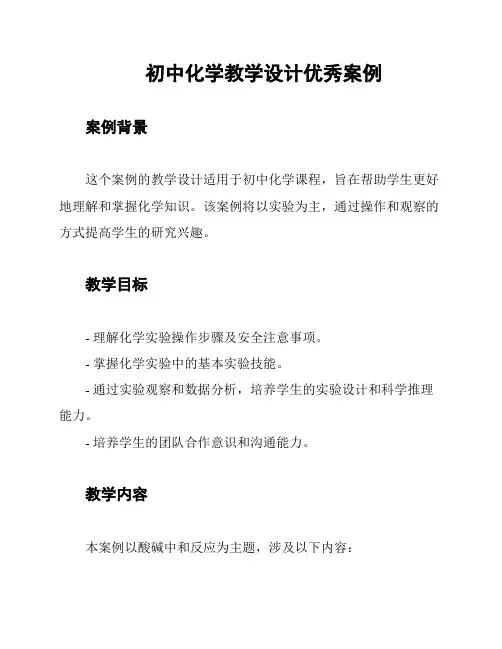 初中化学教学设计优秀案例

案例背景

这个案例的教学设计适用于初中化学课程，旨在帮助学生更好地理解和掌握化学知识。该案例将以实验为主，通过操作和观察的方式提高学生的研究兴趣。

教学目标

- 理解化学实验操作步骤及安全注意事项。

- 掌握化学实验中的基本实验技能。

- 通过实验观察和数据分析，培养学生的实验设计和科学推理能力。

- 培养学生的团队合作意识和沟通能力。

教学内容

本案例以酸碱中和反应为主题，涉及以下内容：